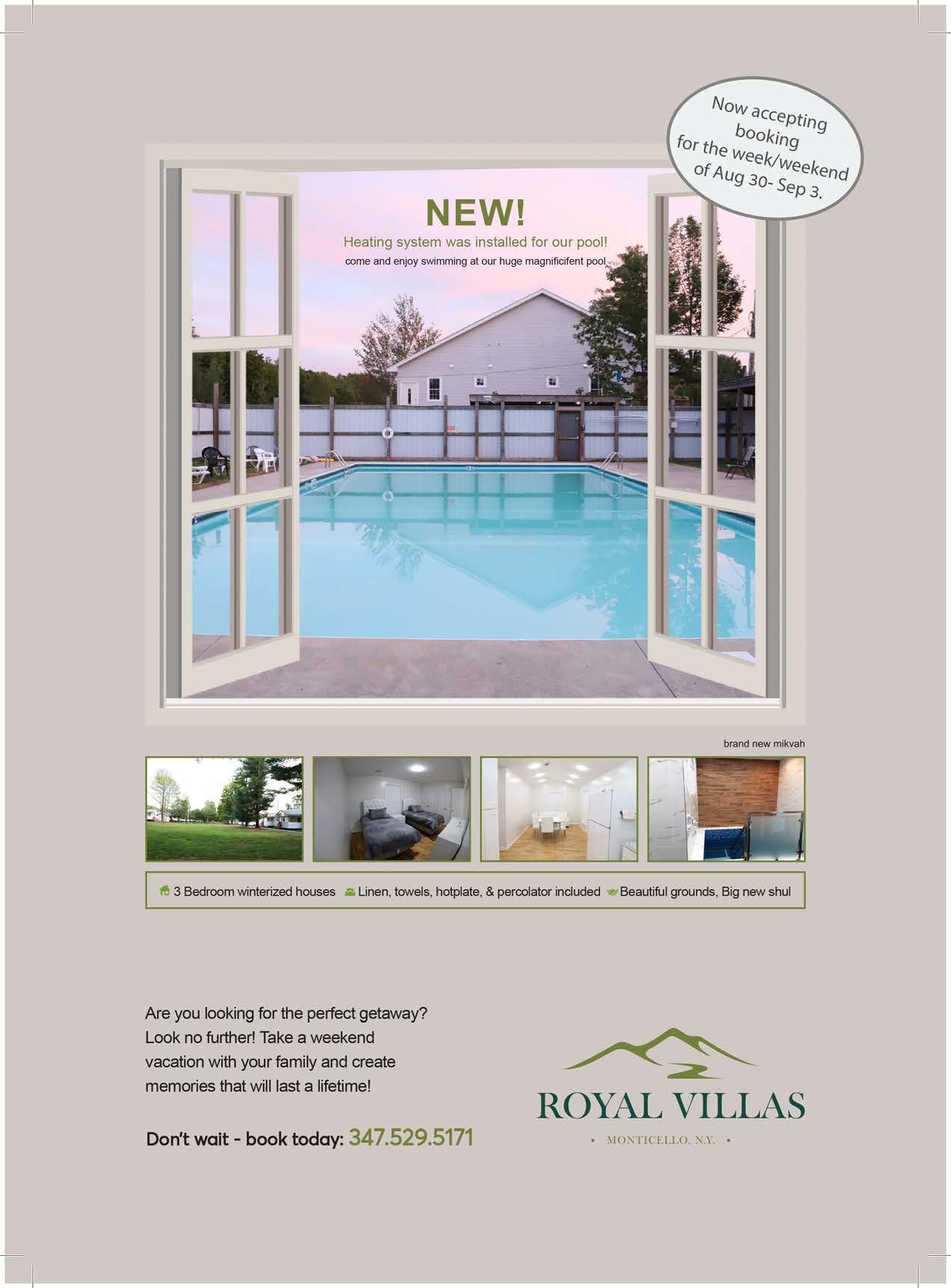 Now accepting booking for the week/weekend of Aug 30- Sep 3.

NEW!

Heating system was installed for our pool!

come and enjoy swimming at our huge magnificifent pool

brand new mikvah

3 Bedroom winterized houses Linen, towels, hotplate, & percolator included Beautiful grounds, Big new shul

Are you looking for the perfect getaway? Look no further! Take a weekend vacation with your family and create memories that will last a lifetime!

Don't wait - book today: 347.529.5171

ROYAL VILLAS

• MONTICELLO, N.Y. •